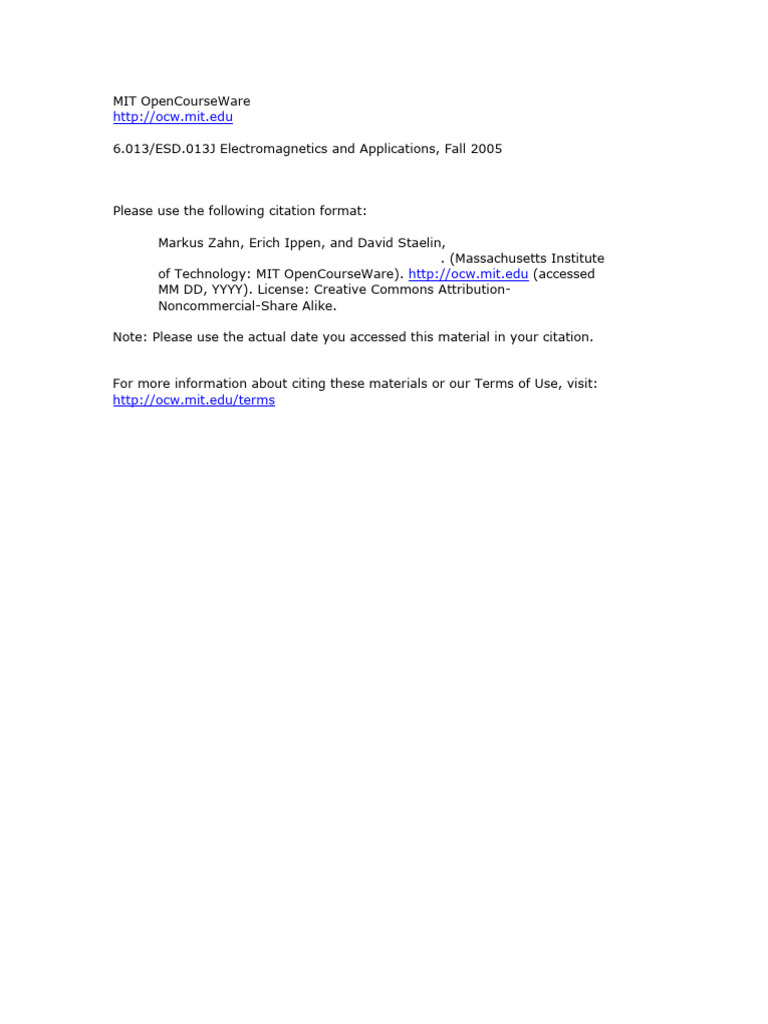 MIT OpenCourseWare
http://ocw.mit.edu

6.013/ESD.013J Electromagnetics and Applications, Fall 2005

Please use the following citation format:

Markus Zahn, Erich Ippen, and David Staelin, . (Massachusetts Institute of Technology: MIT OpenCourseWare). http://ocw.mit.edu (accessed MM DD, YYYY). License: Creative Commons Attribution-Noncommercial-Share Alike.

Note: Please use the actual date you accessed this material in your citation.

For more information about citing these materials or our Terms of Use, visit: http://ocw.mit.edu/terms